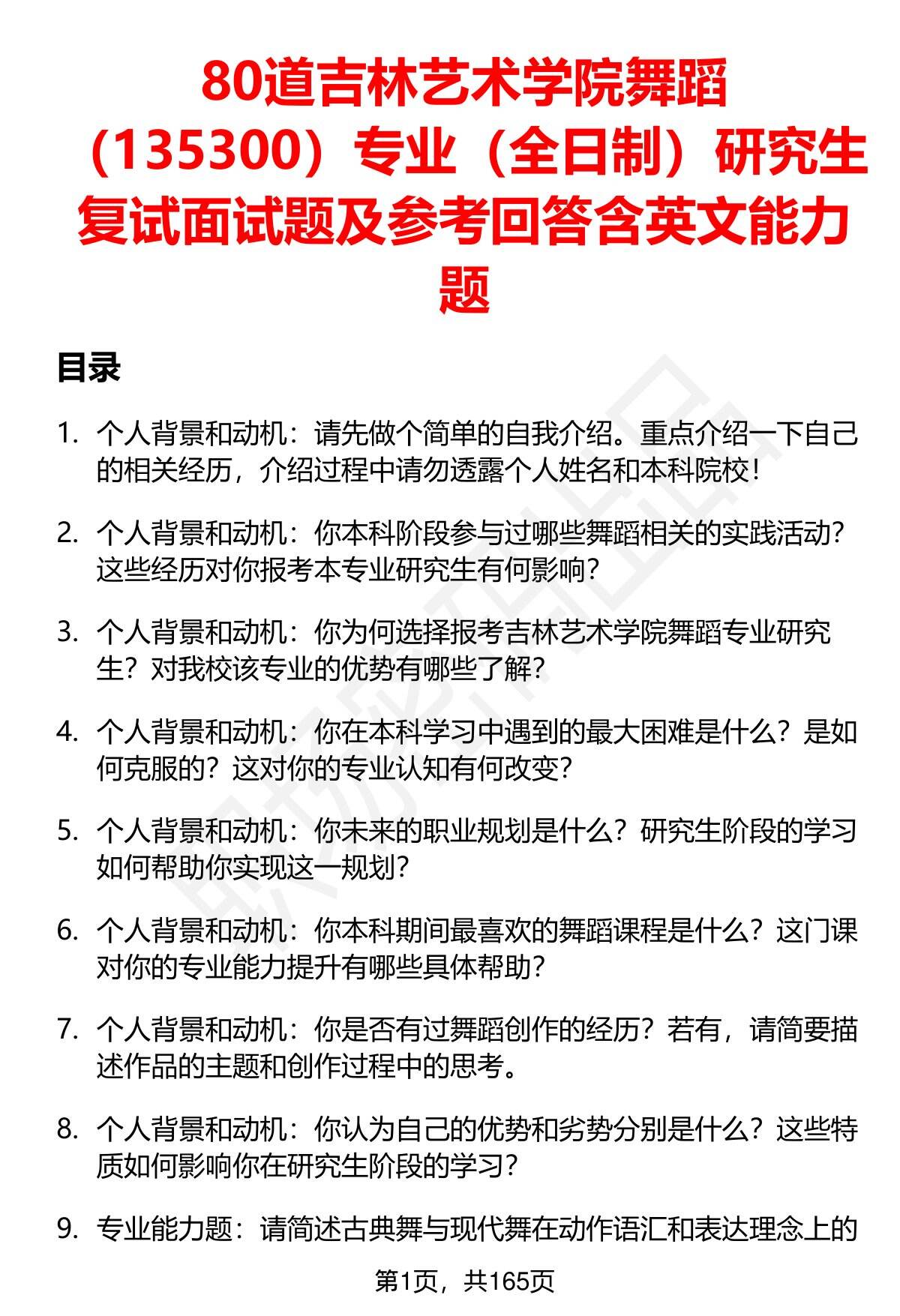 80道吉林艺术学院舞蹈（135300）专业（全日制）研究生复试面试题及参考回答含英文能力题

目录

1. 个人背景和动机：请先做个简单的自我介绍。重点介绍一下自己的相关经历，介绍过程中请勿透露个人姓名和本科院校！

2. 个人背景和动机：你本科阶段参与过哪些舞蹈相关的实践活动？这些经历对你报考本专业研究生有何影响？

3. 个人背景和动机：你为何选择报考吉林艺术学院舞蹈专业研究生？对我校该专业的优势有哪些了解？

4. 个人背景和动机：你在本科学习中遇到的最大困难是什么？是如何克服的？这对你的专业认知有何改变？

5. 个人背景和动机：你未来的职业规划是什么？研究生阶段的学习如何帮助你实现这一规划？

6. 个人背景和动机：你本科期间最喜欢的舞蹈课程是什么？这门课对你的专业能力提升有哪些具体帮助？

7. 个人背景和动机：你是否有过舞蹈创作的经历？若有，请简要描述作品的主题和创作过程中的思考。

8. 个人背景和动机：你认为自己的优势和劣势分别是什么？这些特质如何影响你在研究生阶段的学习？

9. 专业能力题：请简述古典舞与现代舞在动作语汇和表达理念上的

第1页，共165页